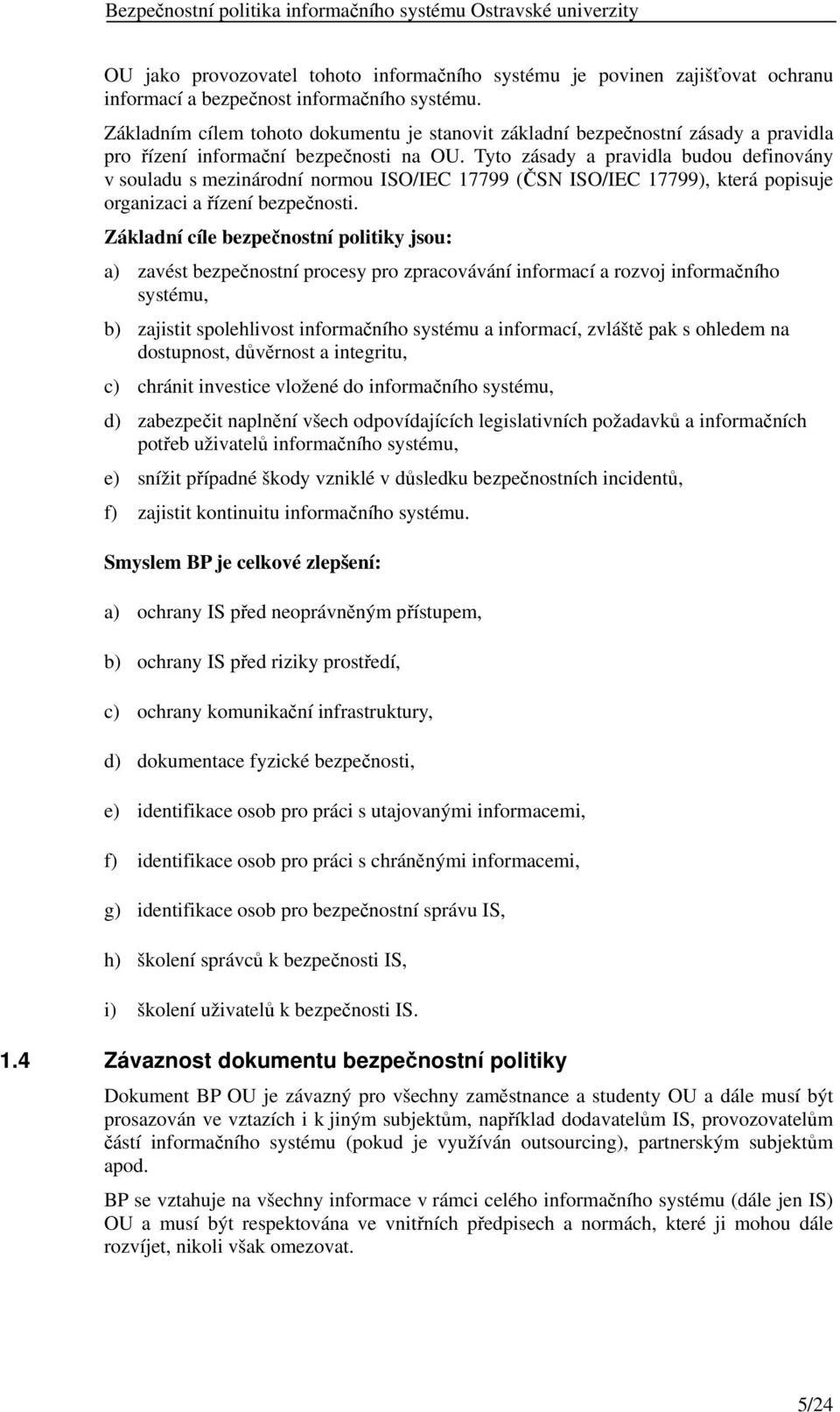 Bezpečnostní politika informačního systému Ostravské univerzity

OU jako provozovatel tohoto informačního systému je povinen zajišťovat ochranu informací a bezpečnost informačního systému.

Základním cílem tohoto dokumentu je stanovit základní bezpečnostní zásady a pravidla pro řízení informační bezpečnosti na OU. Tyto zásady a pravidla budou definovány v souladu s mezinárodní normou ISO/IEC 17799 (ČSN ISO/IEC 17799), která popisuje organizaci a řízení bezpečnosti.

Základní cíle bezpečnostní politiky jsou:

a) zavést bezpečnostní procesy pro zpracovávání informací a rozvoj informačního systému,

b) zajistit spolehlivost informačního systému a informací, zvláště pak s ohledem na dostupnost, důvěrnost a integritu,

c) chránit investice vložené do informačního systému,

d) zabezpečit naplnění všech odpovídajících legislativních požadavků a informačních potřeb uživatelů informačního systému,

e) snížit případné škody vzniklé v důsledku bezpečnostních incidentů,

f) zajistit kontinuitu informačního systému.

Smyslem BP je celkové zlepšení:

a) ochrany IS před neoprávněným přístupem,

b) ochrany IS před riziky prostředí,

c) ochrany komunikační infrastruktury,

d) dokumentace fyzické bezpečnosti,

e) identifikace osob pro práci s utajovanými informacemi,

f) identifikace osob pro práci s chráněnými informacemi,

g) identifikace osob pro bezpečnostní správu IS,

h) školení správců k bezpečnosti IS,

i) školení uživatelů k bezpečnosti IS.

1.4 Závaznost dokumentu bezpečnostní politiky

Dokument BP OU je závazný pro všechny zaměstnance a studenty OU a dále musí být prosazován ve vztazích i k jiným subjektům, například dodavatelům IS, provozovatelům částí informačního systému (pokud je využíván outsourcing), partnerským subjektům apod.

BP se vztahuje na všechny informace v rámci celého informačního systému (dále jen IS) OU a musí být respektována ve vnitřních předpisech a normách, které ji mohou dále rozvíjet, nikoli však omezovat.

5/24